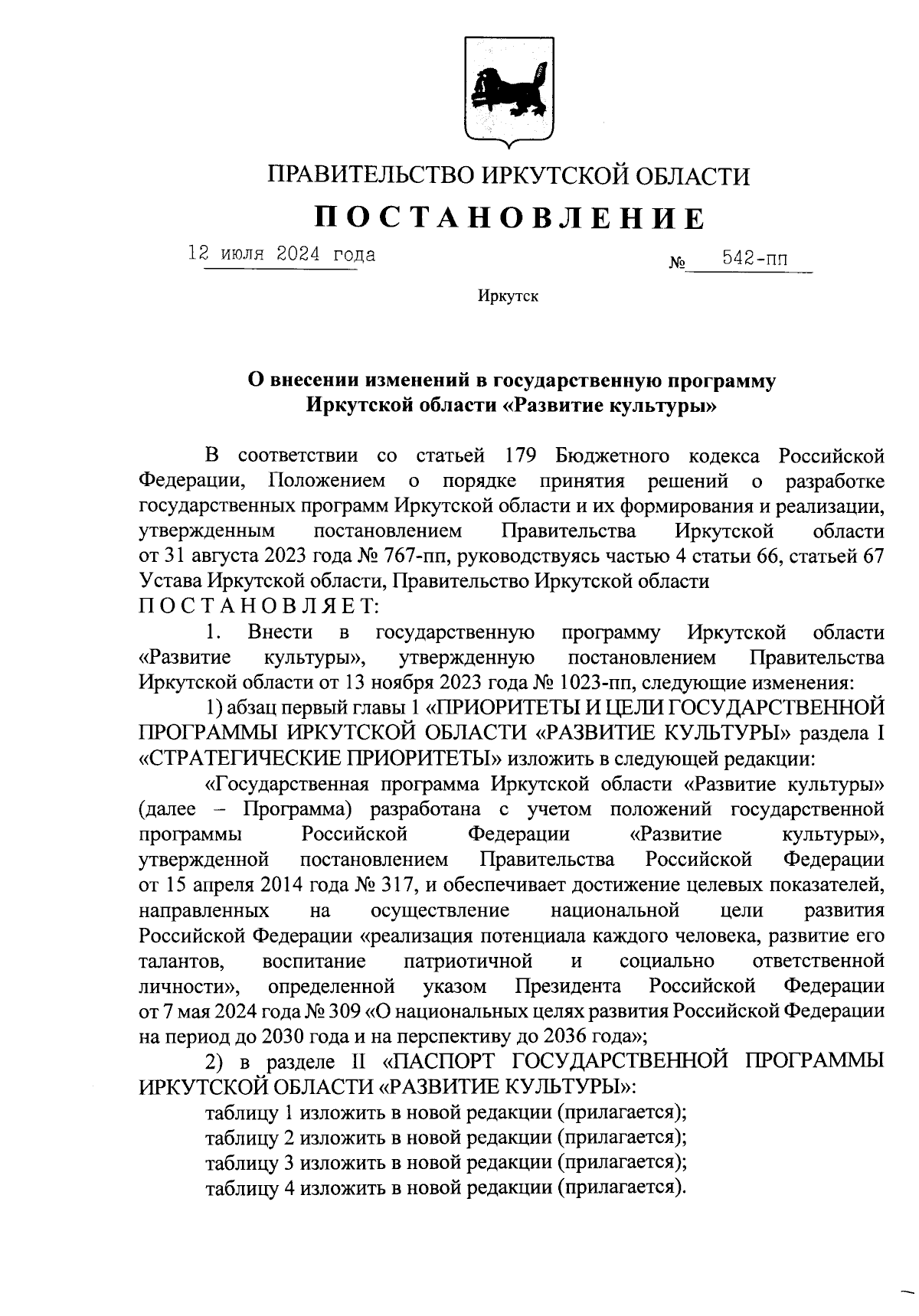 ПРАВИТЕЛЬСТВО ИРКУТСКОЙ ОБЛАСТИ

ПОСТАНОВЛЕНИЕ

12 июля 2024 года                                                  № 542-пп

Иркутск

О внесении изменений в государственную программу Иркутской области «Развитие культуры»

В соответствии со статьей 179 Бюджетного кодекса Российской Федерации, Положением о порядке принятия решений о разработке государственных программ Иркутской области и их формирования и реализации, утвержденным постановлением Правительства Иркутской области от 31 августа 2023 года № 767-пп, руководствуясь частью 4 статьи 66, статьей 67 Устава Иркутской области, Правительство Иркутской области ПОСТАНОВЛЯЕТ:

1. Внести в государственную программу Иркутской области «Развитие культуры», утвержденную постановлением Правительства Иркутской области от 13 ноября 2023 года № 1023-пп, следующие изменения:

1) абзац первый главы 1 «ПРИОРИТЕТЫ И ЦЕЛИ ГОСУДАРСТВЕННОЙ ПРОГРАММЫ ИРКУТСКОЙ ОБЛАСТИ «РАЗВИТИЕ КУЛЬТУРЫ» раздела I «СТРАТЕГИЧЕСКИЕ ПРИОРИТЕТЫ» изложить в следующей редакции:

«Государственная программа Иркутской области «Развитие культуры» (далее – Программа) разработана с учетом положений государственной программы Российской Федерации «Развитие культуры», утвержденной постановлением Правительства Российской Федерации от 15 апреля 2014 года № 317, и обеспечивает достижение целевых показателей, направленных на осуществление национальной цели развития Российской Федерации «реализация потенциала каждого человека, развитие его талантов, воспитание патриотичной и социально ответственной личности», определенной указом Президента Российской Федерации от 7 мая 2024 года № 309 «О национальных целях развития Российской Федерации на период до 2030 года и на перспективу до 2036 года»;

2) в разделе II «ПАСПОРТ ГОСУДАРСТВЕННОЙ ПРОГРАММЫ ИРКУТСКОЙ ОБЛАСТИ «РАЗВИТИЕ КУЛЬТУРЫ»:

таблицу 1 изложить в новой редакции (прилагается);

таблицу 2 изложить в новой редакции (прилагается);

таблицу 3 изложить в новой редакции (прилагается);

таблицу 4 изложить в новой редакции (прилагается).